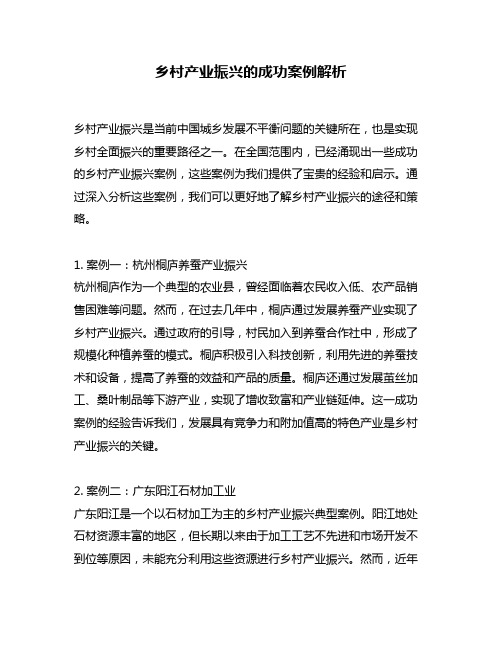 乡村产业振兴的成功案例解析

乡村产业振兴是当前中国城乡发展不平衡问题的关键所在，也是实现乡村全面振兴的重要路径之一。在全国范围内，已经涌现出一些成功的乡村产业振兴案例，这些案例为我们提供了宝贵的经验和启示。通过深入分析这些案例，我们可以更好地了解乡村产业振兴的途径和策略。

1. 案例一：杭州桐庐养蚕产业振兴
杭州桐庐作为一个典型的农业县，曾经面临着农民收入低、农产品销售困难等问题。然而，在过去几年中，桐庐通过发展养蚕产业实现了乡村产业振兴。通过政府的引导，村民加入到养蚕合作社中，形成了规模化种植养蚕的模式。桐庐积极引入科技创新，利用先进的养蚕技术和设备，提高了养蚕的效益和产品的质量。桐庐还通过发展茧丝加工、桑叶制品等下游产业，实现了增收致富和产业链延伸。这一成功案例的经验告诉我们，发展具有竞争力和附加值高的特色产业是乡村产业振兴的关键。

2. 案例二：广东阳江石材加工业
广东阳江是一个以石材加工为主的乡村产业振兴典型案例。阳江地处石材资源丰富的地区，但长期以来由于加工工艺不先进和市场开发不到位等原因，未能充分利用这些资源进行乡村产业振兴。然而，近年